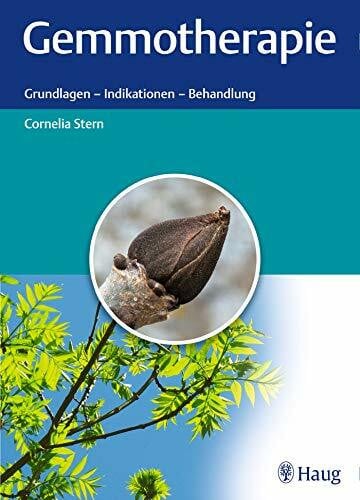 Gemmotherapie

Grundlagen – Indikationen – Behandlung

Cornelia Stern

Haug